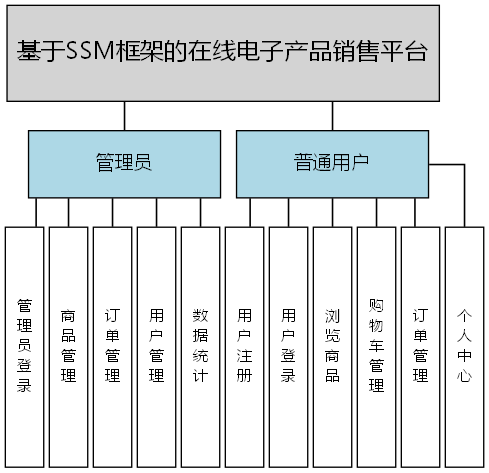 基于SSM框架的在线电子产品销售平台

管理员

普通用户

管理员登录

商品管理

订单管理

用户管理

数据统计

用户注册

用户登录

浏览商品

购物车管理

订单管理

个人中心